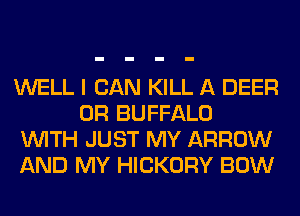 - - - -
WELL I CAN KILL A DEER
OR BUFFALO
WITH JUST MY ARROW
AND MY HICKORY BOW